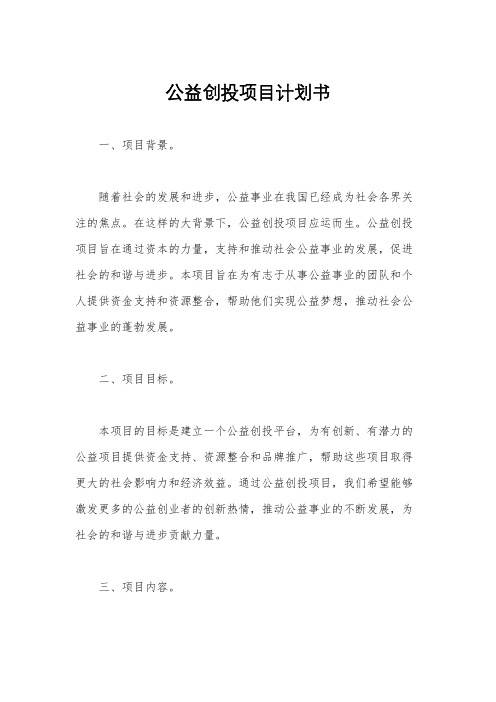 公益创投项目计划书

一、项目背景。

随着社会的发展和进步，公益事业在我国已经成为社会各界关注的焦点。在这样的大背景下，公益创投项目应运而生。公益创投项目旨在通过资本的力量，支持和推动社会公益事业的发展，促进社会的和谐与进步。本项目旨在为有志于从事公益事业的团队和个人提供资金支持和资源整合，帮助他们实现公益梦想，推动社会公益事业的蓬勃发展。

二、项目目标。

本项目的目标是建立一个公益创投平台，为有创新、有潜力的公益项目提供资金支持、资源整合和品牌推广，帮助这些项目取得更大的社会影响力和经济效益。通过公益创投项目，我们希望能够激发更多的公益创业者的创新热情，推动公益事业的不断发展，为社会的和谐与进步贡献力量。

三、项目内容。